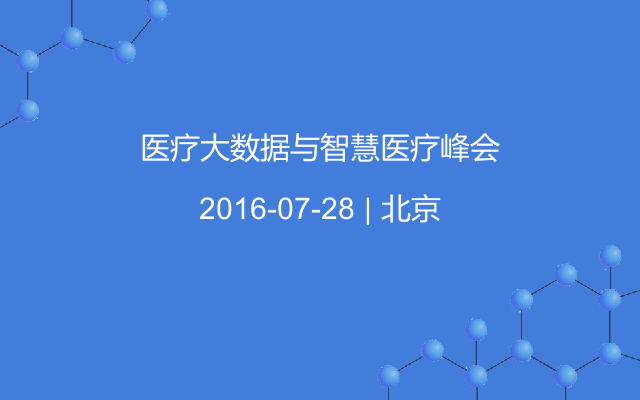 医疗大数据与智慧医疗峰会

2016-07-28 | 北京